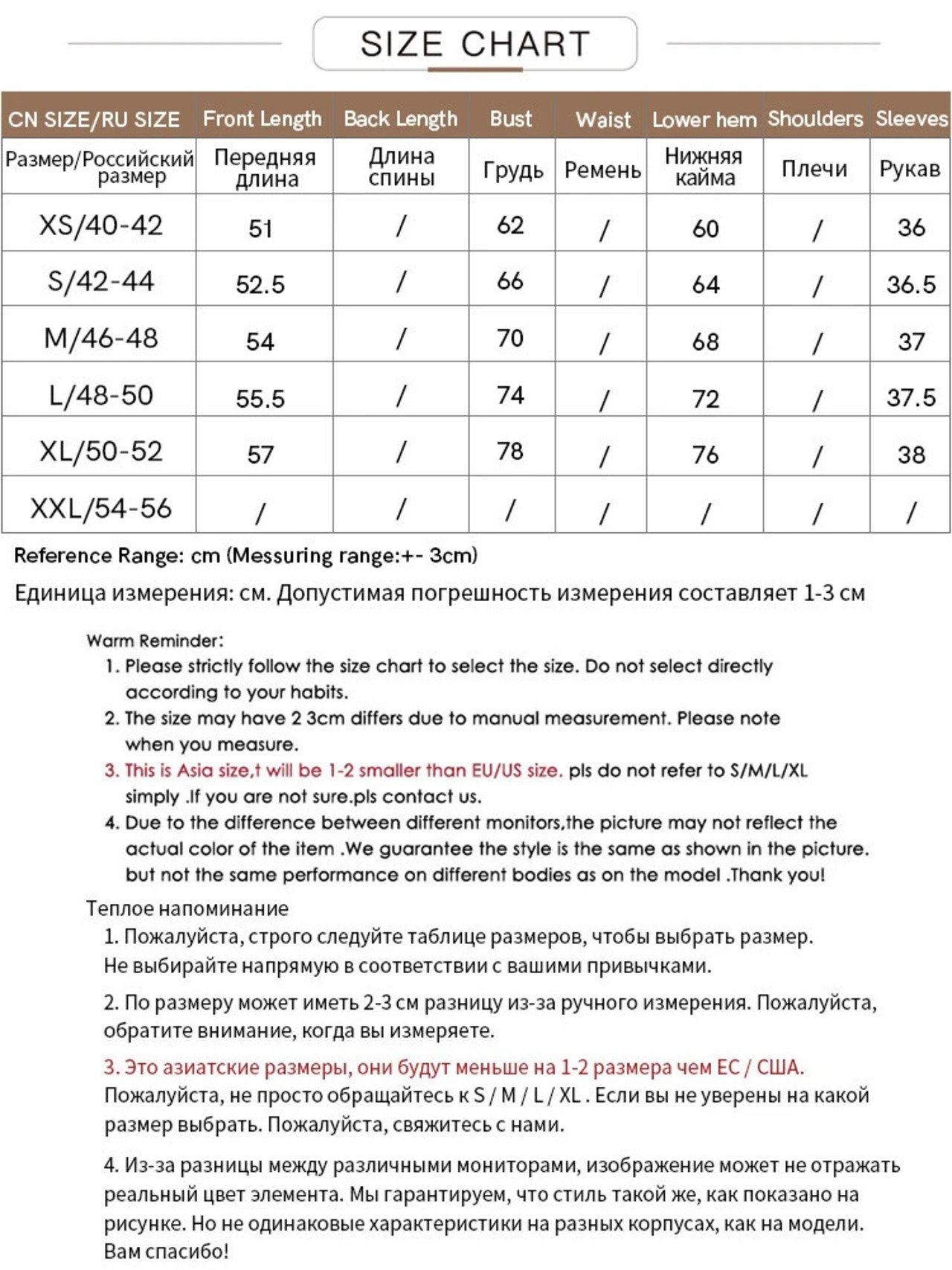 SIZE CHART

| CN SIZE/RU SIZE | Front Length | Back Length | Bust | Waist | Lower hem | Shoulders | Sleeves |
|---|---|---|---|---|---|---|---|
| Размер/Российский размер | Передняя длина | Длина спины | Грудь | Ремень | Нижняя кайма | Плечи | Рукав |
| XS/40-42 | 51 | / | 62 | / | 60 | / | 36 |
| S/42-44 | 52.5 | / | 66 | / | 64 | / | 36.5 |
| M/46-48 | 54 | / | 70 | / | 68 | / | 37 |
| L/48-50 | 55.5 | / | 74 | / | 72 | / | 37.5 |
| XL/50-52 | 57 | / | 78 | / | 76 | / | 38 |
| XXL/54-56 | / | / | / | / | / | / | / |

Reference Range: cm (Messuring range:+- 3cm)

Единица измерения: см. Допустимая погрешность измерения составляет 1-3 см

Warm Reminder:
1. Please strictly follow the size chart to select the size. Do not select directly according to your habits.
2. The size may have 2 3cm differs due to manual measurement. Please note when you measure.
3. This is Asia size,t will be 1-2 smaller than EU/US size. pls do not refer to S/M/L/XL simply .If you are not sure.pls contact us.
4. Due to the difference between different monitors,the picture may not reflect the actual color of the item .We guarantee the style is the same as shown in the picture. but not the same performance on different bodies as on the model .Thank you!

Теплое напоминание
1. Пожалуйста, строго следуйте таблице размеров, чтобы выбрать размер. Не выбирайте напрямую в соответствии с вашими привычками.

2. По размеру может иметь 2-3 см разницу из-за ручного измерения. Пожалуйста, обратите внимание, когда вы измеряете.

3. Это азиатские размеры, они будут меньше на 1-2 размера чем ЕС / США. Пожалуйста, не просто обращайтесь к S / M / L / XL . Если вы не уверены на какой размер выбрать. Пожалуйста, свяжитесь с нами.

4. Из-за разницы между различными мониторами, изображение может не отражать реальный цвет элемента. Мы гарантируем, что стиль такой же, как показано на рисунке. Но не одинаковые характеристики на разных корпусах, как на модели. Вам спасибо!